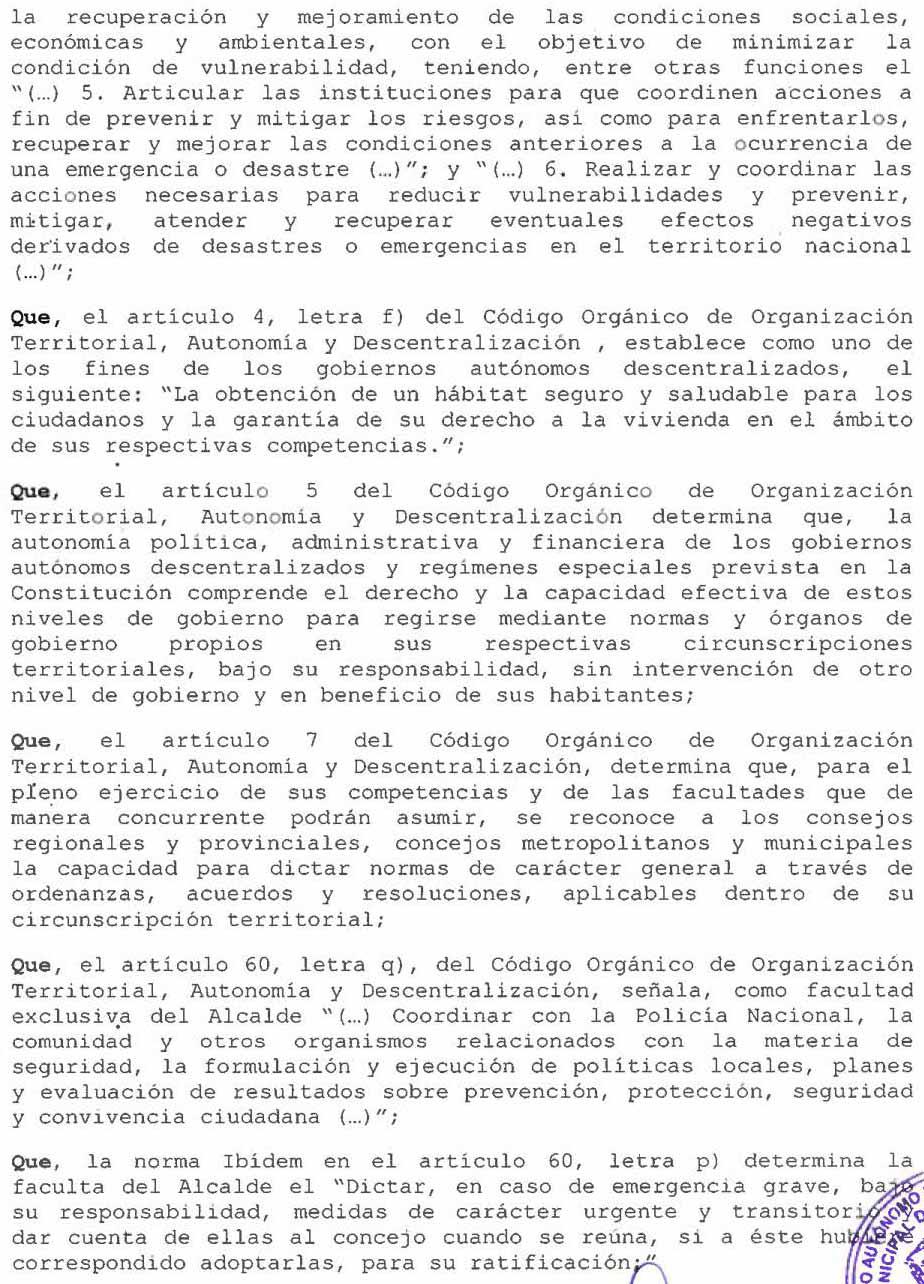 la recuperación y mejoramiento de las condiciones sociales, económicas y ambientales, con el objetivo de minimizar la condición de vulnerabilidad, teniendo, entre otras funciones el "(…) 5. Articular las instituciones para que coordinen acciones a fin de prevenir y mitigar los riesgos, así como para enfrentarlos, recuperar y mejorar las condiciones anteriores a la ocurrencia de una emergencia o desastre (…)"; y "(…) 6. Realizar y coordinar las acciones necesarias para reducir vulnerabilidades y prevenir, mitigar, atender y recuperar eventuales efectos negativos derivados de desastres o emergencias en el territorio nacional (…)";

Que, el artículo 4, letra f) del Código Orgánico de Organización Territorial, Autonomía y Descentralización , establece como uno de los fines de los gobiernos autónomos descentralizados, el siguiente: "La obtención de un hábitat seguro y saludable para los ciudadanos y la garantía de su derecho a la vivienda en el ámbito de sus respectivas competencias.";

Que, el artículo 5 del Código Orgánico de Organización Territorial, Autonomía y Descentralización determina que, la autonomía política, administrativa y financiera de los gobiernos autónomos descentralizados y regímenes especiales prevista en la Constitución comprende el derecho y la capacidad efectiva de estos niveles de gobierno para regirse mediante normas y órganos de gobierno propios en sus respectivas circunscripciones territoriales, bajo su responsabilidad, sin intervención de otro nivel de gobierno y en beneficio de sus habitantes;

Que, el artículo 7 del Código Orgánico de Organización Territorial, Autonomía y Descentralización, determina que, para el pleno ejercicio de sus competencias y de las facultades que de manera concurrente podrán asumir, se reconoce a los consejos regionales y provinciales, concejos metropolitanos y municipales la capacidad para dictar normas de carácter general a través de ordenanzas, acuerdos y resoluciones, aplicables dentro de su circunscripción territorial;

Que, el artículo 60, letra q), del Código Orgánico de Organización Territorial, Autonomía y Descentralización, señala, como facultad exclusiva del Alcalde "(…) Coordinar con la Policía Nacional, la comunidad y otros organismos relacionados con la materia de seguridad, la formulación y ejecución de políticas locales, planes y evaluación de resultados sobre prevención, protección, seguridad y convivencia ciudadana (…)";

Que, la norma Ibídem en el artículo 60, letra p) determina la faculta del Alcalde el "Dictar, en caso de emergencia grave, bajo su responsabilidad, medidas de carácter urgente y transitorio y dar cuenta de ellas al concejo cuando se reúna, si a éste hubiere correspondido adoptarlas, para su ratificación;"